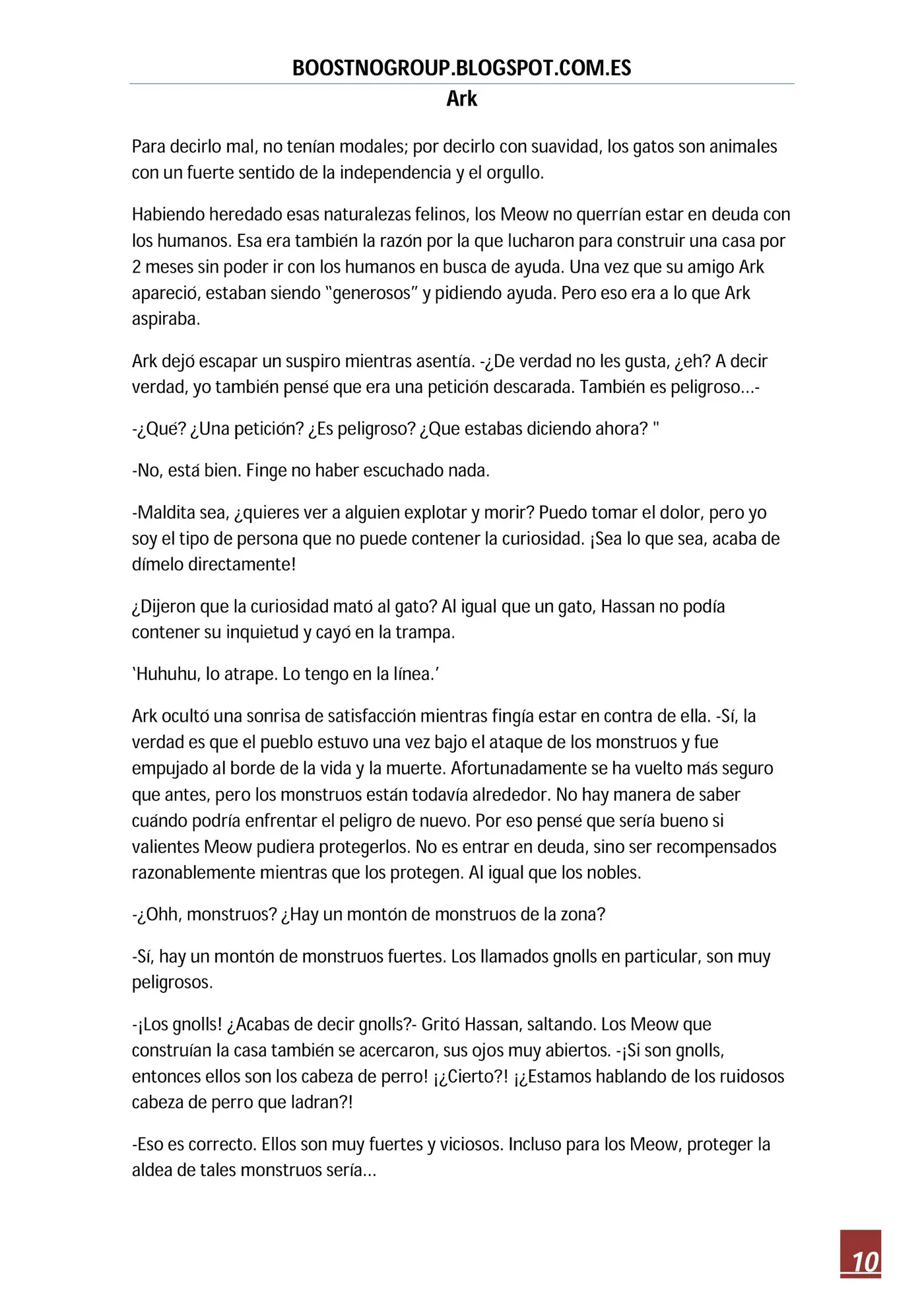 BOOSTNOGROUP.BLOGSPOT.COM.ES
Ark

Para decirlo mal, no tenían modales; por decirlo con suavidad, los gatos son animales con un fuerte sentido de la independencia y el orgullo.

Habiendo heredado esas naturalezas felinos, los Meow no querrían estar en deuda con los humanos. Esa era también la razón por la que lucharon para construir una casa por 2 meses sin poder ir con los humanos en busca de ayuda. Una vez que su amigo Ark apareció, estaban siendo "generosos" y pidiendo ayuda. Pero eso era a lo que Ark aspiraba.

Ark dejó escapar un suspiro mientras asentía. -¿De verdad no les gusta, ¿eh? A decir verdad, yo también pensé que era una petición descarada. También es peligroso...-

-¿Qué? ¿Una petición? ¿Es peligroso? ¿Que estabas diciendo ahora? "

-No, está bien. Finge no haber escuchado nada.

-Maldita sea, ¿quieres ver a alguien explotar y morir? Puedo tomar el dolor, pero yo soy el tipo de persona que no puede contener la curiosidad. ¡Sea lo que sea, acaba de dímelo directamente!

¿Dijeron que la curiosidad mató al gato? Al igual que un gato, Hassan no podía contener su inquietud y cayó en la trampa.

'Huhuhu, lo atrape. Lo tengo en la línea.'

Ark ocultó una sonrisa de satisfacción mientras fingía estar en contra de ella. -Sí, la verdad es que el pueblo estuvo una vez bajo el ataque de los monstruos y fue empujado al borde de la vida y la muerte. Afortunadamente se ha vuelto más seguro que antes, pero los monstruos están todavía alrededor. No hay manera de saber cuándo podría enfrentar el peligro de nuevo. Por eso pensé que sería bueno si valientes Meow pudiera protegerlos. No es entrar en deuda, sino ser recompensados razonablemente mientras que los protegen. Al igual que los nobles.

-¿Ohh, monstruos? ¿Hay un montón de monstruos de la zona?

-Sí, hay un montón de monstruos fuertes. Los llamados gnolls en particular, son muy peligrosos.

-¡Los gnolls! ¿Acabas de decir gnolls?- Gritó Hassan, saltando. Los Meow que construían la casa también se acercaron, sus ojos muy abiertos. -¡Si son gnolls, entonces ellos son los cabeza de perro! ¡¿Cierto?! ¡¿Estamos hablando de los ruidosos cabeza de perro que ladran?!

-Eso es correcto. Ellos son muy fuertes y viciosos. Incluso para los Meow, proteger la aldea de tales monstruos sería...

10